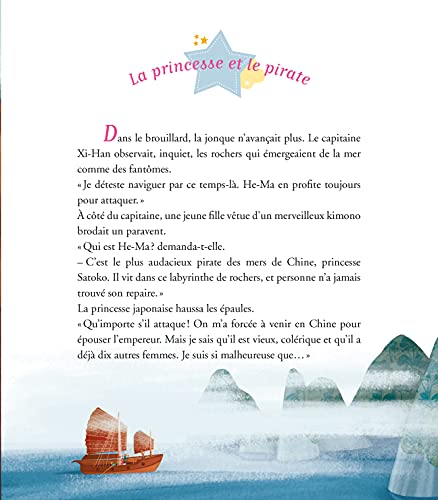 La princesse et le pirate

Dans le brouillard, la jonque n'avançait plus. Le capitaine Xi-Han observait, inquiet, les rochers qui émergeaient de la mer comme des fantômes.
« Je déteste naviguer par ce temps-là. He-Ma en profite toujours pour attaquer. »
À côté du capitaine, une jeune fille vêtue d'un merveilleux kimono brodait un paravent.
« Qui est He-Ma ? demanda-t-elle.
– C'est le plus audacieux pirate des mers de Chine, princesse Satoko. Il vit dans ce labyrinthe de rochers, et personne n'a jamais trouvé son repaire. »
La princesse japonaise haussa les épaules.
« Qu'importe s'il attaque ! On m'a forcée à venir en Chine pour épouser l'empereur. Mais je sais qu'il est vieux, colérique et qu'il a déjà dix autres femmes. Je suis si malheureuse que… »